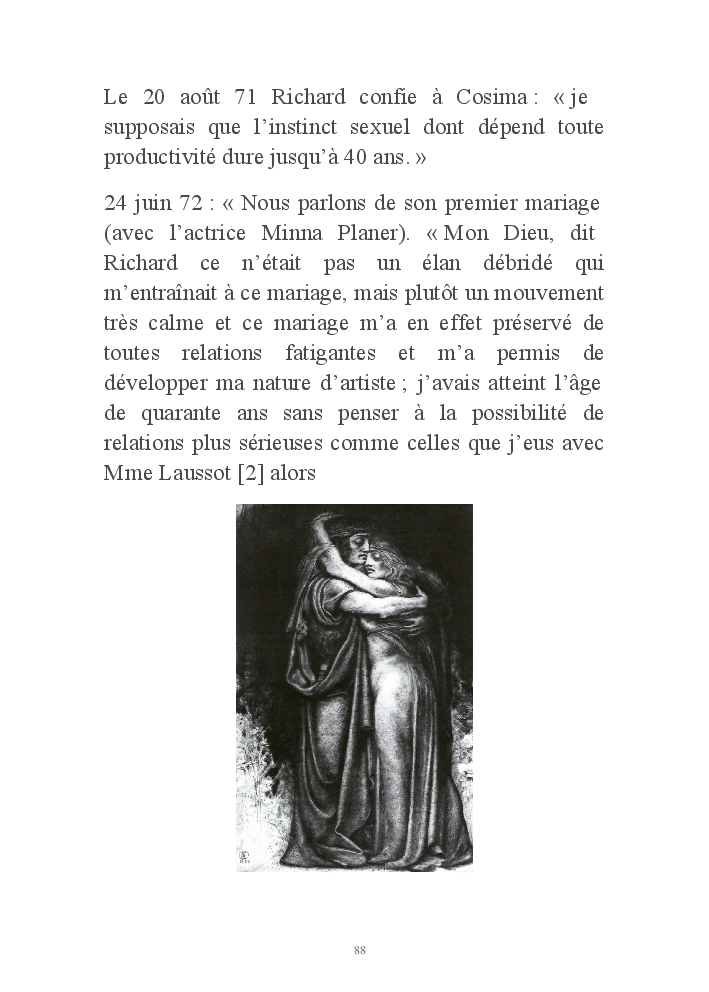 Le 20 août 71 Richard confie à Cosima : « je supposais que l'instinct sexuel dont dépend toute productivité dure jusqu'à 40 ans. »

24 juin 72 : « Nous parlons de son premier mariage (avec l'actrice Minna Planer). « Mon Dieu, dit Richard ce n'était pas un élan débridé qui m'entraînait à ce mariage, mais plutôt un mouvement très calme et ce mariage m'a en effet préservé de toutes relations fatigantes et m'a permis de développer ma nature d'artiste ; j'avais atteint l'âge de quarante ans sans penser à la possibilité de relations plus sérieuses comme celles que j'eus avec Mme Laussot [2] alors

88